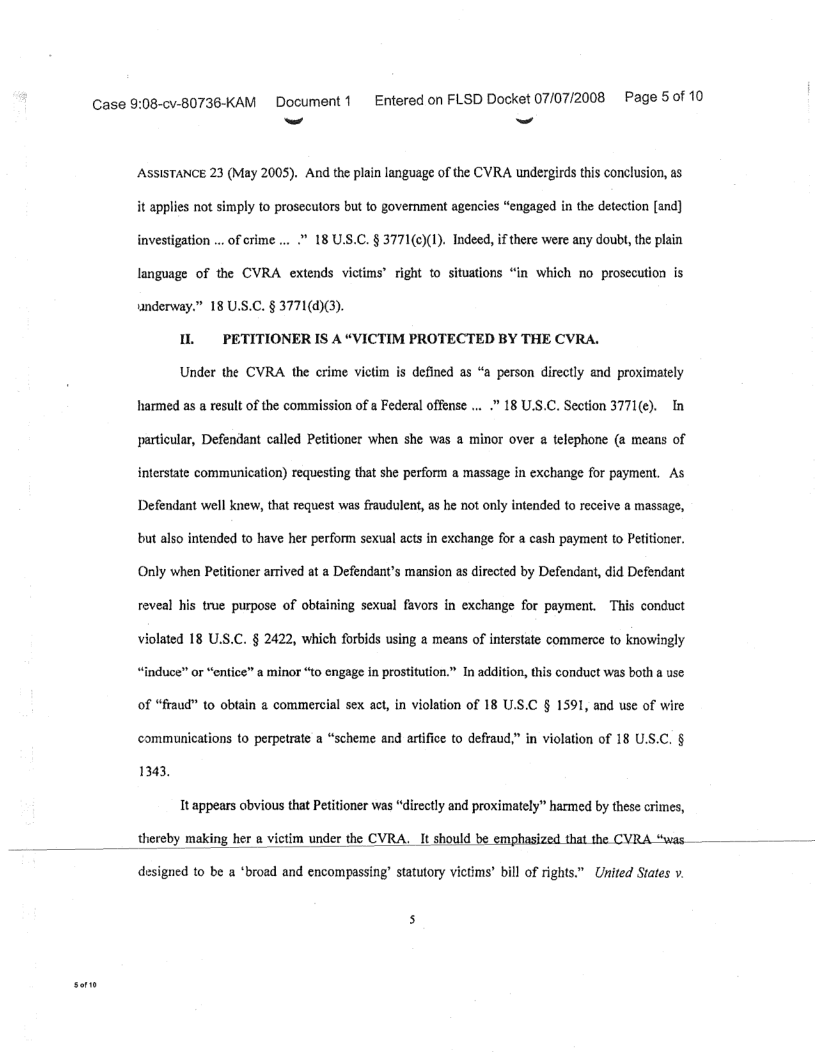 Case 9:08-cv-80736-KAM Document 1 Entered on FLSD Docket 07/07/2008 Page 5 of 10

ASSISTANCE 23 (May 2005). And the plain language of the CVRA undergirds this conclusion, as it applies not simply to prosecutors but to government agencies "engaged in the detection [and] investigation ... of crime ... ." 18 U.S.C. § 3771(c)(1). Indeed, if there were any doubt, the plain language of the CVRA extends victims' right to situations "in which no prosecution is underway." 18 U.S.C. § 3771(d)(3).

II. PETITIONER IS A "VICTIM PROTECTED BY THE CVRA.

Under the CVRA the crime victim is defined as "a person directly and proximately harmed as a result of the commission of a Federal offense ... ." 18 U.S.C. Section 3771(e). In particular, Defendant called Petitioner when she was a minor over a telephone (a means of interstate communication) requesting that she perform a massage in exchange for payment. As Defendant well knew, that request was fraudulent, as he not only intended to receive a massage, but also intended to have her perform sexual acts in exchange for a cash payment to Petitioner. Only when Petitioner arrived at a Defendant's mansion as directed by Defendant, did Defendant reveal his true purpose of obtaining sexual favors in exchange for payment. This conduct violated 18 U.S.C. § 2422, which forbids using a means of interstate commerce to knowingly "induce" or "entice" a minor "to engage in prostitution." In addition, this conduct was both a use of "fraud" to obtain a commercial sex act, in violation of 18 U.S.C § 1591, and use of wire communications to perpetrate a "scheme and artifice to defraud," in violation of 18 U.S.C. § 1343.

It appears obvious that Petitioner was "directly and proximately" harmed by these crimes, thereby making her a victim under the CVRA. It should be emphasized that the CVRA "was designed to be a 'broad and encompassing' statutory victims' bill of rights." United States v.

5

5 of 10